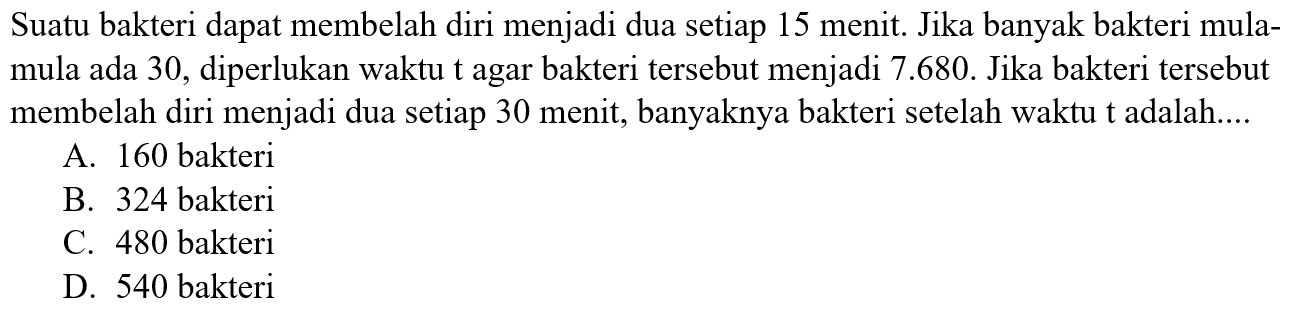 Suatu bakteri dapat membelah diri menjadi dua setiap 15 menit. Jika banyak bakteri mula-mula ada 30, diperlukan waktu t agar bakteri tersebut menjadi 7.680. Jika bakteri tersebut membelah diri menjadi dua setiap 30 menit, banyaknya bakteri setelah waktu t adalah....
A. 160 bakteri
B. 324 bakteri
C. 480 bakteri
D. 540 bakteri